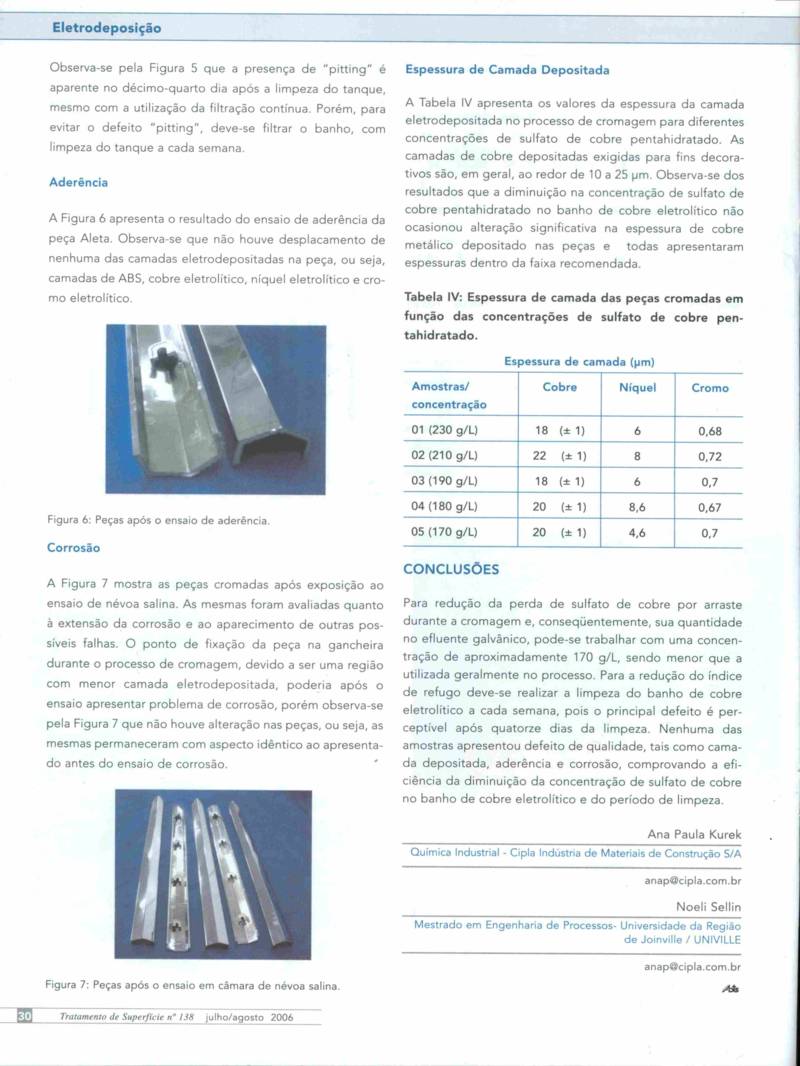 Eletrodeposição

Observa-se pela Figura 5 que a presença de "pitting" é aparente no décimo-quarto dia após a limpeza do tanque, mesmo com a utilização da filtração contínua. Porém, para evitar o defeito "pitting", deve-se filtrar o banho, com limpeza do tanque a cada semana.

Aderência

A Figura 6 apresenta o resultado do ensaio de aderência da peça Aleta. Observa-se que não houve desplacamento de nenhuma das camadas eletrodepositadas na peça, ou seja, camadas de ABS, cobre eletrolítico, níquel eletrolítico e cromo eletrolítico.

Figura 6: Peças após o ensaio de aderência.

Corrosão

A Figura 7 mostra as peças cromadas após exposição ao ensaio de névoa salina. As mesmas foram avaliadas quanto à extensão da corrosão e ao aparecimento de outras possíveis falhas. O ponto de fixação da peça na gancheira durante o processo de cromagem, devido a ser uma região com menor camada eletrodepositada, poderia após o ensaio apresentar problema de corrosão, porém observa-se pela Figura 7 que não houve alteração nas peças, ou seja, as mesmas permaneceram com aspecto idêntico ao apresentado antes do ensaio de corrosão.

Figura 7: Peças após o ensaio em câmara de névoa salina.

Espessura de Camada Depositada

A Tabela IV apresenta os valores da espessura da camada eletrodepositada no processo de cromagem para diferentes concentrações de sulfato de cobre pentahidratado. As camadas de cobre depositadas exigidas para fins decorativos são, em geral, ao redor de 10 a 25 µm. Observa-se dos resultados que a diminuição na concentração de sulfato de cobre pentahidratado no banho de cobre eletrolítico não ocasionou alteração significativa na espessura de cobre metálico depositado nas peças e todas apresentaram espessuras dentro da faixa recomendada.

Tabela IV: Espessura de camada das peças cromadas em função das concentrações de sulfato de cobre pentahidratado.

Espessura de camada (µm)

| Amostras/ concentração | Cobre | Níquel | Cromo |
|---|---|---|---|
| 01 (230 g/L) | 18 (± 1) | 6 | 0,68 |
| 02 (210 g/L) | 22 (± 1) | 8 | 0,72 |
| 03 (190 g/L) | 18 (± 1) | 6 | 0,7 |
| 04 (180 g/L) | 20 (± 1) | 8,6 | 0,67 |
| 05 (170 g/L) | 20 (± 1) | 4,6 | 0,7 |

CONCLUSÕES

Para redução da perda de sulfato de cobre por arraste durante a cromagem e, conseqüentemente, sua quantidade no efluente galvânico, pode-se trabalhar com uma concentração de aproximadamente 170 g/L, sendo menor que a utilizada geralmente no processo. Para a redução do índice de refugo deve-se realizar a limpeza do banho de cobre eletrolítico a cada semana, pois o principal defeito é perceptível após quatorze dias da limpeza. Nenhuma das amostras apresentou defeito de qualidade, tais como camada depositada, aderência e corrosão, comprovando a eficiência da diminuição da concentração de sulfato de cobre no banho de cobre eletrolítico e do período de limpeza.

Ana Paula Kurek
Química Industrial - Cipla Indústria de Materiais de Construção S/A
anap@cipla.com.br

Noeli Sellin
Mestrado em Engenharia de Processos- Universidade da Região de Joinville / UNIVILLE
anap@cipla.com.br

30 Tratamento de Superfície nº 138 julho/agosto 2006